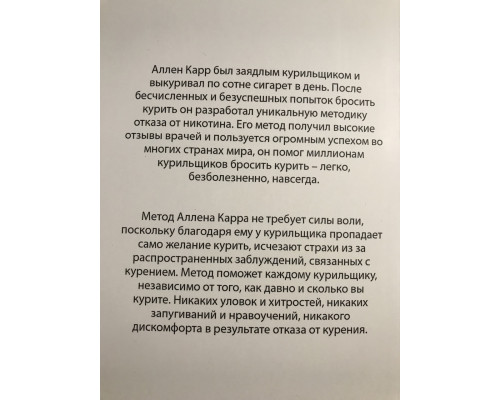 Аллен Карр был заядлым курильщиком и выкуривал по сотне сигарет в день. После бесчисленных и безуспешных попыток бросить курить он разработал уникальную методику отказа от никотина. Его метод получил высокие отзывы врачей и пользуется огромным успехом во многих странах мира, он помог миллионам курильщиков бросить курить – легко, безболезненно, навсегда.

Метод Аллена Карра не требует силы воли, поскольку благодаря ему у курильщика пропадает само желание курить, исчезают страхи из за распространенных заблуждений, связанных с курением. Метод поможет каждому курильщику, независимо от того, как давно и сколько вы курите. Никаких уловок и хитростей, никаких запугиваний и нравоучений, никакого дискомфорта в результате отказа от курения.